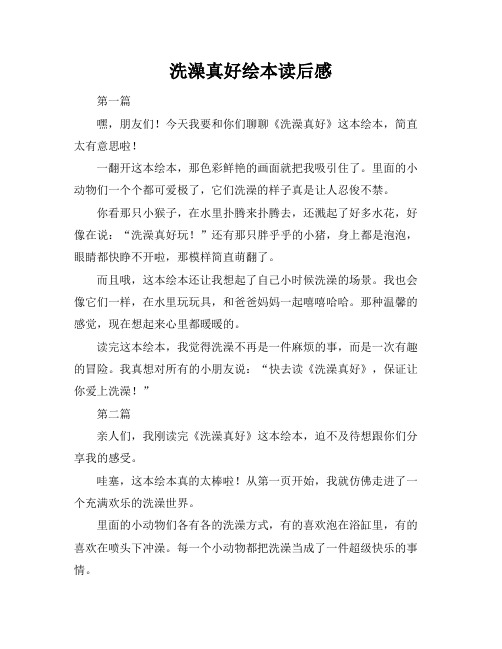 洗澡真好绘本读后感

第一篇

嘿，朋友们！今天我要和你们聊聊《洗澡真好》这本绘本，简直太有意思啦！

一翻开这本绘本，那色彩鲜艳的画面就把我吸引住了。里面的小动物们一个个都可爱极了，它们洗澡的样子真是让人忍俊不禁。

你看那只小猴子，在水里扑腾来扑腾去，还溅起了好多水花，好像在说：“洗澡真好玩！”还有那只胖乎乎的小猪，身上都是泡泡，眼睛都快睁不开啦，那模样简直萌翻了。

而且哦，这本绘本还让我想起了自己小时候洗澡的场景。我也会像它们一样，在水里玩玩具，和爸爸妈妈一起嘻嘻哈哈。那种温馨的感觉，现在想起来心里都暖暖的。

读完这本绘本，我觉得洗澡不再是一件麻烦的事，而是一次有趣的冒险。我真想对所有的小朋友说：“快去读《洗澡真好》，保证让你爱上洗澡！”

第二篇

亲人们，我刚读完《洗澡真好》这本绘本，迫不及待想跟你们分享我的感受。

哇塞，这本绘本真的太棒啦！从第一页开始，我就仿佛走进了一个充满欢乐的洗澡世界。

里面的小动物们各有各的洗澡方式，有的喜欢泡在浴缸里，有的喜欢在喷头下冲澡。每一个小动物都把洗澡当成了一件超级快乐的事情。